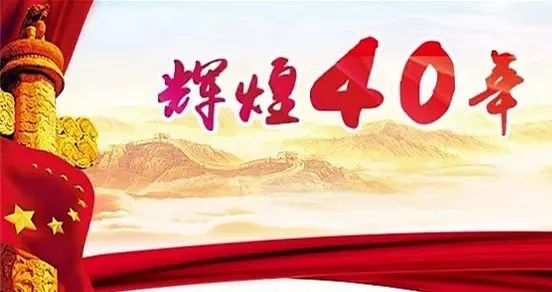 辉煌40年